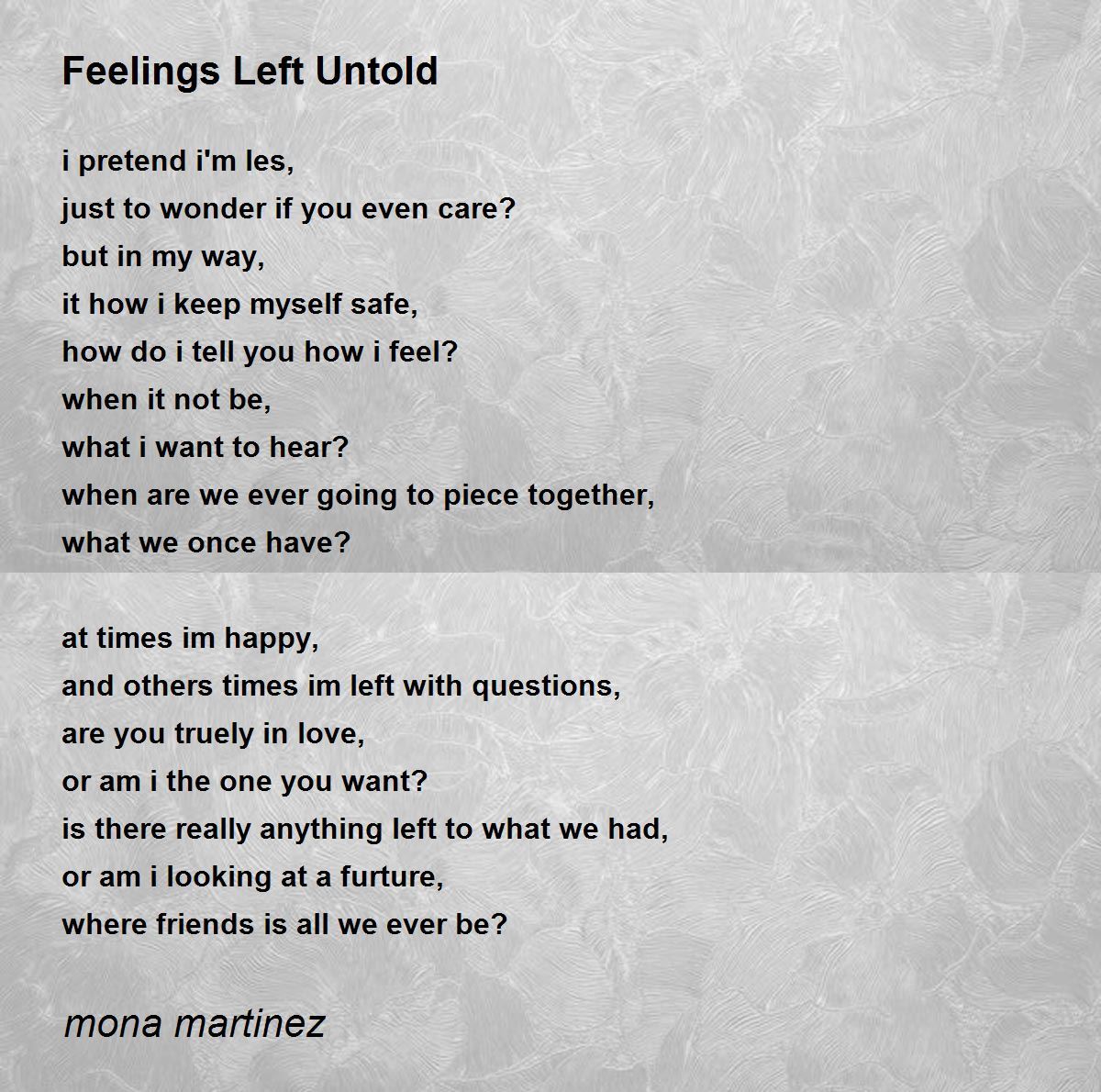 Feelings Left Untold

i pretend i'm les,
just to wonder if you even care?
but in my way,
it how i keep myself safe,
how do i tell you how i feel?
when it not be,
what i want to hear?
when are we ever going to piece together,
what we once have?

at times im happy,
and others times im left with questions,
are you truely in love,
or am i the one you want?
is there really anything left to what we had,
or am i looking at a furture,
where friends is all we ever be?

mona martinez